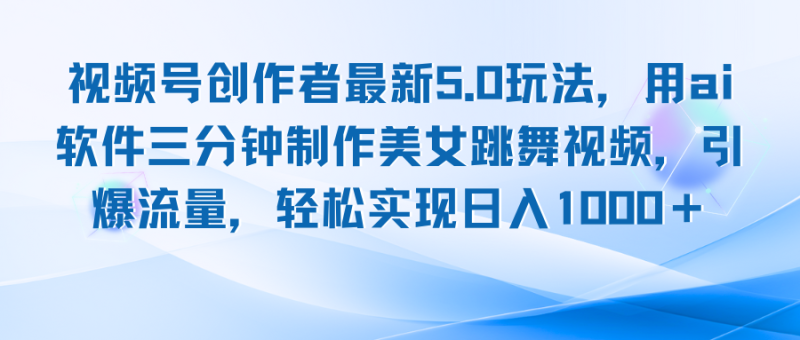 视频号创作者最新5.0玩法，用ai软件三分钟制作美女跳舞视频，引爆流量，轻松实现日入1000＋